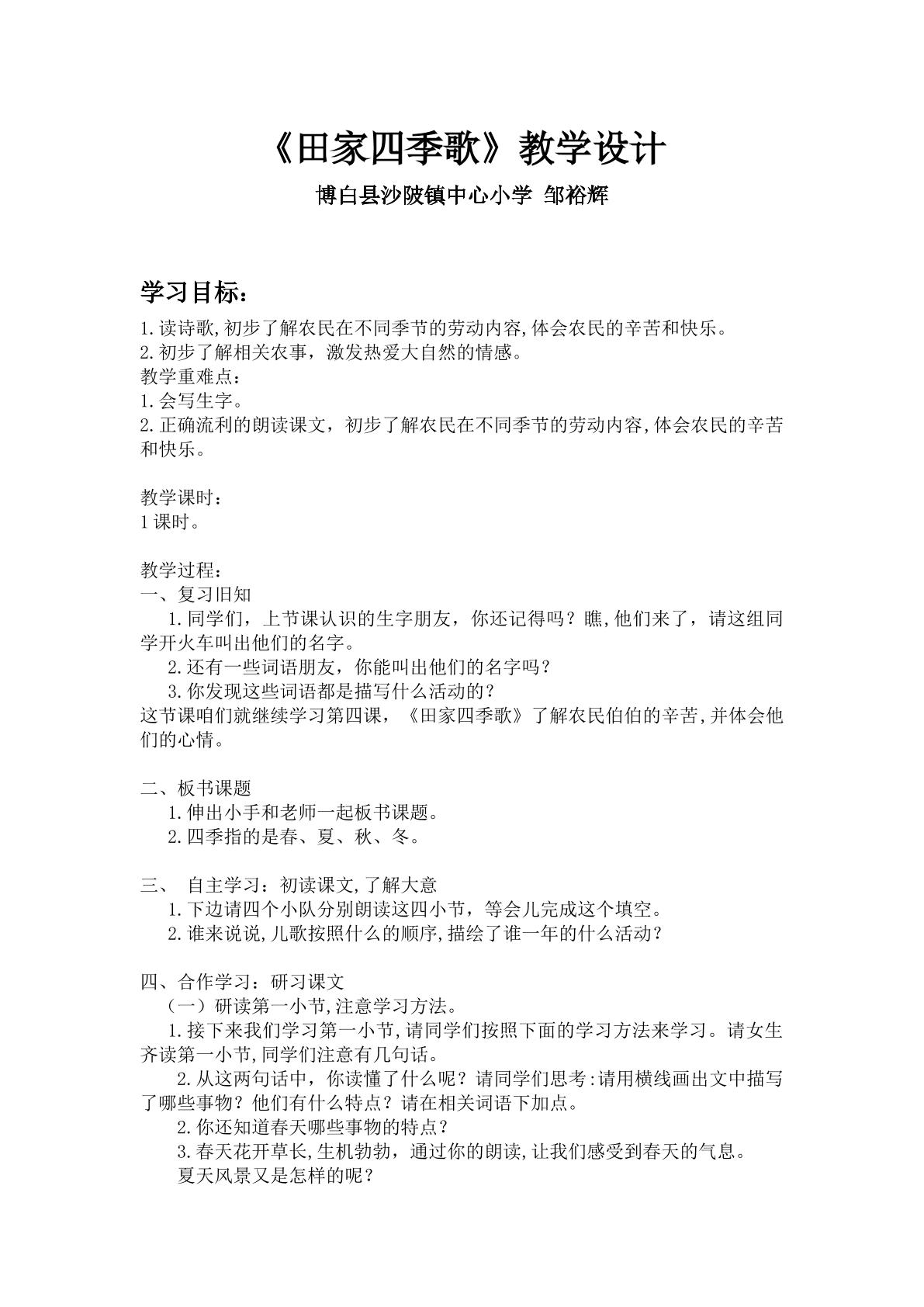 《田家四季歌》教学设计

博白县沙陂镇中心小学 邹裕辉

学习目标：

1.读诗歌,初步了解农民在不同季节的劳动内容,体会农民的辛苦和快乐。
2.初步了解相关农事，激发热爱大自然的情感。
教学重难点：
1.会写生字。
2.正确流利的朗读课文，初步了解农民在不同季节的劳动内容,体会农民的辛苦和快乐。

教学课时：
1课时。

教学过程：
一、复习旧知
1.同学们，上节课认识的生字朋友，你还记得吗？瞧,他们来了，请这组同学开火车叫出他们的名字。
2.还有一些词语朋友，你能叫出他们的名字吗？
3.你发现这些词语都是描写什么活动的？
这节课咱们就继续学习第四课，《田家四季歌》了解农民伯伯的辛苦,并体会他们的心情。

二、板书课题
1.伸出小手和老师一起板书课题。
2.四季指的是春、夏、秋、冬。

三、 自主学习：初读课文,了解大意
1.下边请四个小队分别朗读这四小节，等会儿完成这个填空。
2.谁来说说,儿歌按照什么的顺序,描绘了谁一年的什么活动？

四、合作学习：研习课文
（一）研读第一小节,注意学习方法。
1.接下来我们学习第一小节,请同学们按照下面的学习方法来学习。请女生齐读第一小节,同学们注意有几句话。
2.从这两句话中，你读懂了什么呢？请同学们思考:请用横线画出文中描写了哪些事物？他们有什么特点？请在相关词语下加点。
2.你还知道春天哪些事物的特点？
3.春天花开草长,生机勃勃，通过你的朗读,让我们感受到春天的气息。
夏天风景又是怎样的呢？